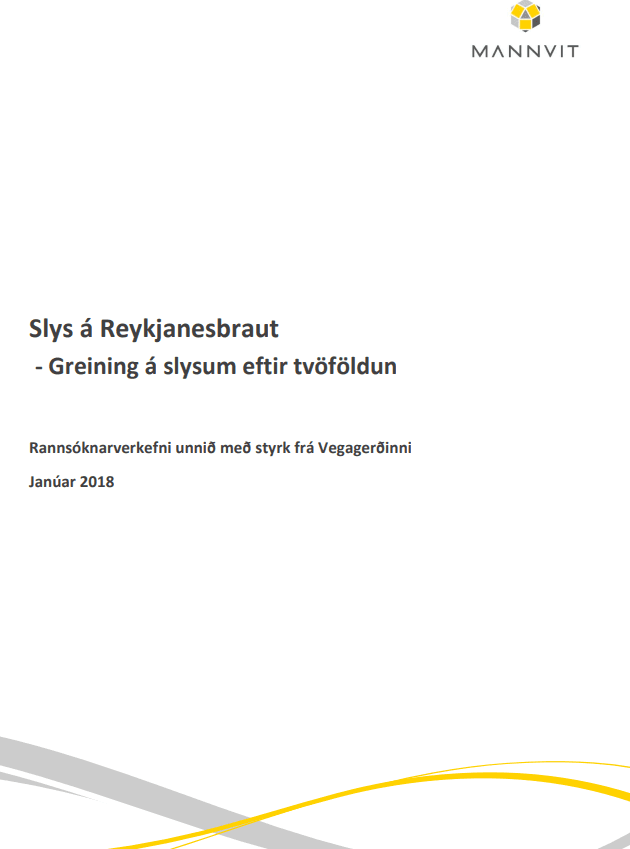 MANNVIT

Slys á Reykjanesbraut
- Greining á slysum eftir tvöföldun

Rannsóknarverkefni unnið með styrk frá Vegagerðinni

Janúar 2018